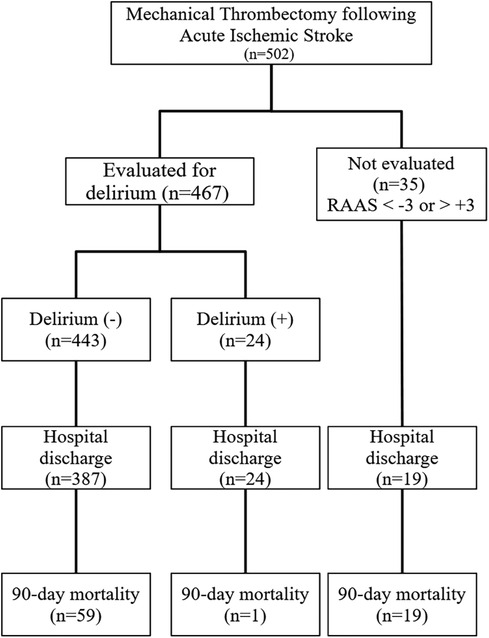 Mechanical Thrombectomy following Acute Ischemic Stroke
(n=502)

Evaluated for delirium (n=467)

Not evaluated
(n=35)
RAAS < -3 or > +3

Delirium (-)
(n=443)

Delirium (+)
(n=24)

Hospital discharge
(n=387)

Hospital discharge
(n=24)

Hospital discharge
(n=19)

90-day mortality
(n=59)

90-day mortality
(n=1)

90-day mortality
(n=19)